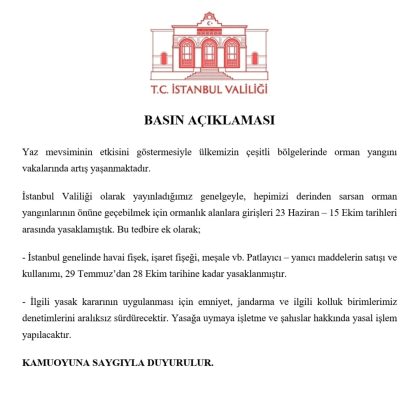 T.C. İSTANBUL VALİLİĞİ

BASIN AÇIKLAMASI

Yaz mevsiminin etkisini göstermesiyle ülkemizin çeşitli bölgelerinde orman yangını vakalarında artış yaşanmaktadır.

İstanbul Valiliği olarak yayınladığımız genelgeyle, hepimizi derinden sarsan orman yangınlarının önüne geçebilmek için ormanlık alanlara girişleri 23 Haziran – 15 Ekim tarihleri arasında yasaklamıştık. Bu tedbire ek olarak;

- İstanbul genelinde havai fişek, işaret fişeği, meşale vb. Patlayıcı – yanıcı maddelerin satışı ve kullanımı, 29 Temmuz'dan 28 Ekim tarihine kadar yasaklanmıştır.

- İlgili yasak kararının uygulanması için emniyet, jandarma ve ilgili kolluk birimlerimiz denetimlerini aralıksız sürdürecektir. Yasağa uymaya işletme ve şahıslar hakkında yasal işlem yapılacaktır.

KAMUOYUNA SAYGIYLA DUYURULUR.